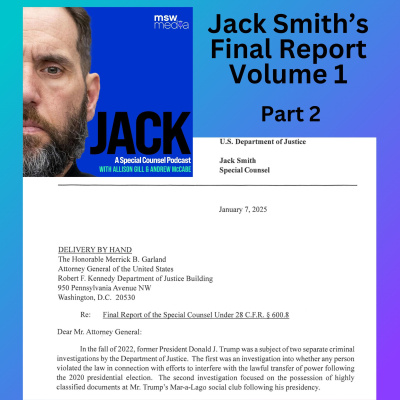 msw media

JACK

A Special Counsel Podcast

WITH ALLISON GILL & ANDREW McCABE

Jack Smith's Final Report Volume 1

Part 2

U.S. Department of Justice

Jack Smith
Special Counsel

January 7, 2025

DELIVERY BY HAND
The Honorable Merrick B. Garland
Attorney General of the United States
Robert F. Kennedy Department of Justice Building
950 Pennsylvania Avenue NW
Washington, D.C. 20530

Re: Final Report of the Special Counsel Under 28 C.F.R. § 600.8

Dear Mr. Attorney General:

In the fall of 2022, former President Donald J. Trump was a subject of two separate criminal investigations by the Department of Justice. The first was an investigation into whether any person violated the law in connection with efforts to interfere with the lawful transfer of power following the 2020 presidential election. The second investigation focused on the possession of highly classified documents at Mr. Trump's Mar-a-Lago social club following his presidency.